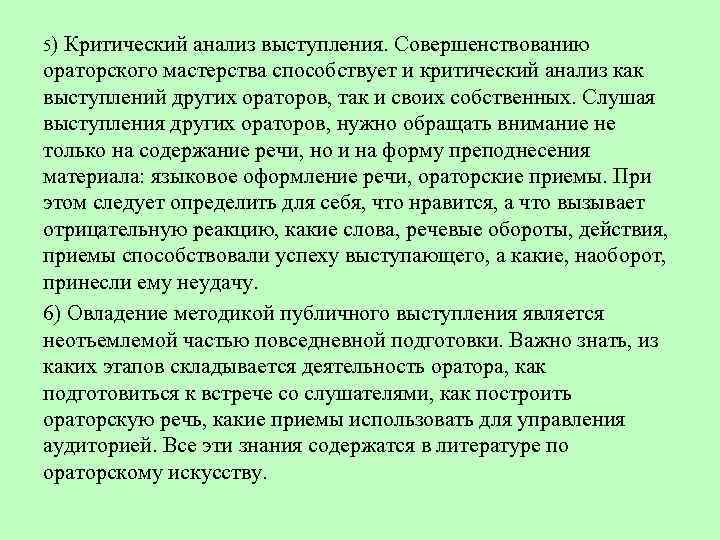 5) Критический анализ выступления. Совершенствованию ораторского мастерства способствует и критический анализ как выступлений других ораторов, так и своих собственных. Слушая выступления других ораторов, нужно обращать внимание не только на содержание речи, но и на форму преподнесения материала: языковое оформление речи, ораторские приемы. При этом следует определить для себя, что нравится, а что вызывает отрицательную реакцию, какие слова, речевые обороты, действия, приемы способствовали успеху выступающего, а какие, наоборот, принесли ему неудачу.

6) Овладение методикой публичного выступления является неотъемлемой частью повседневной подготовки. Важно знать, из каких этапов складывается деятельность оратора, как подготовиться к встрече со слушателями, как построить ораторскую речь, какие приемы использовать для управления аудиторией. Все эти знания содержатся в литературе по ораторскому искусству.